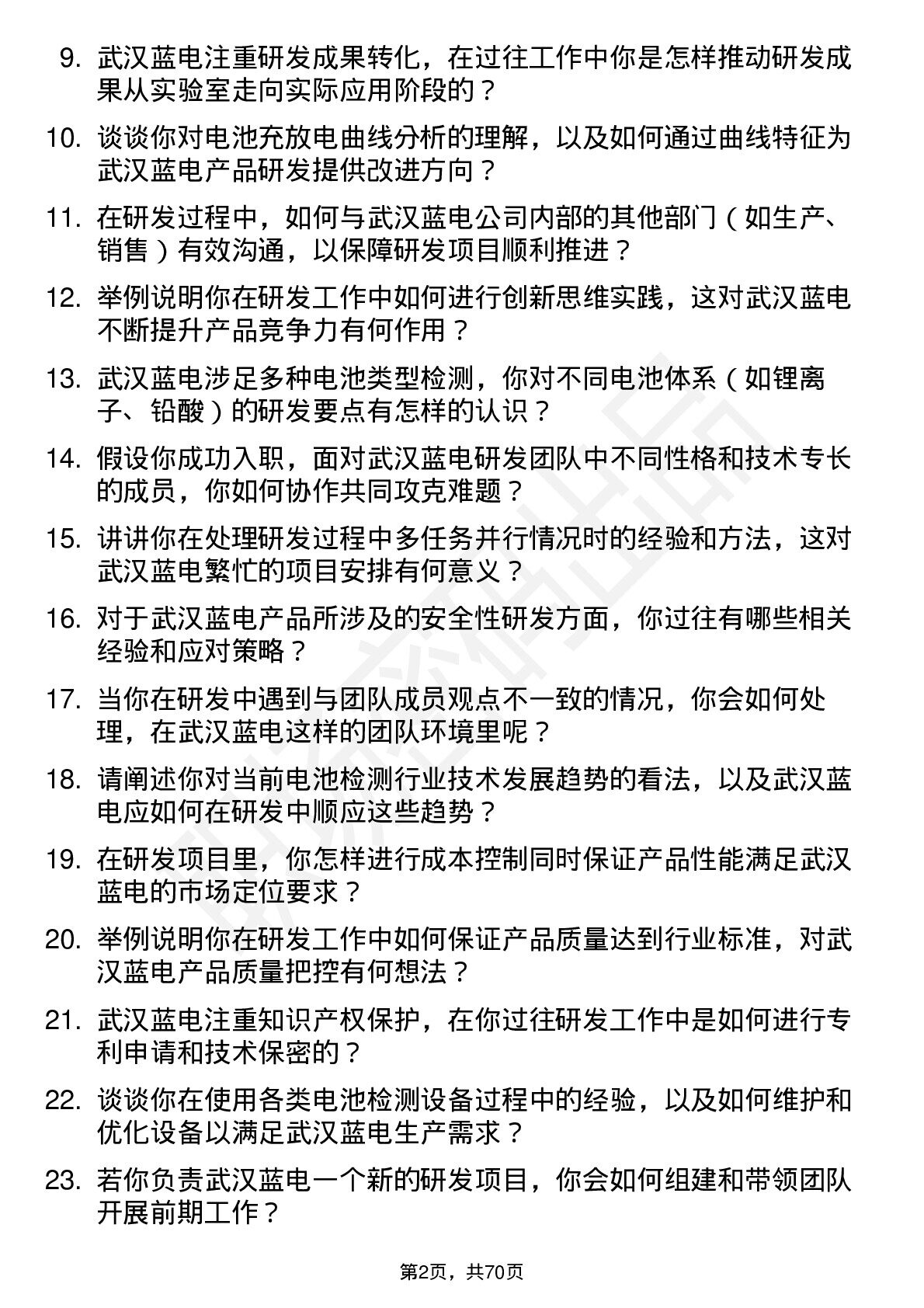 9. 武汉蓝电注重研发成果转化，在过往工作中你是怎样推动研发成果从实验室走向实际应用阶段的？

10. 谈谈你对电池充放电曲线分析的理解，以及如何通过曲线特征为武汉蓝电产品研发提供改进方向？

11. 在研发过程中，如何与武汉蓝电公司内部的其他部门（如生产、销售）有效沟通，以保障研发项目顺利推进？

12. 举例说明你在研发工作中如何进行创新思维实践，这对武汉蓝电不断提升产品竞争力有何作用？

13. 武汉蓝电涉足多种电池类型检测，你对不同电池体系（如锂离子、铅酸）的研发要点有怎样的认识？

14. 假设你成功入职，面对武汉蓝电研发团队中不同性格和技术专长的成员，你如何协作共同攻克难题？

15. 讲讲你在处理研发过程中多任务并行情况时的经验和方法，这对武汉蓝电繁忙的项目安排有何意义？

16. 对于武汉蓝电产品所涉及的安全性研发方面，你过往有哪些相关经验和应对策略？

17. 当你在研发中遇到与团队成员观点不一致的情况，你会如何处理，在武汉蓝电这样的团队环境里呢？

18. 请阐述你对当前电池检测行业技术发展趋势的看法，以及武汉蓝电应如何在研发中顺应这些趋势？

19. 在研发项目里，你怎样进行成本控制同时保证产品性能满足武汉蓝电的市场定位要求？

20. 举例说明你在研发工作中如何保证产品质量达到行业标准，对武汉蓝电产品质量把控有何想法？

21. 武汉蓝电注重知识产权保护，在你过往研发工作中是如何进行专利申请和技术保密的？

22. 谈谈你在使用各类电池检测设备过程中的经验，以及如何维护和优化设备以满足武汉蓝电生产需求？

23. 若你负责武汉蓝电一个新的研发项目，你会如何组建和带领团队开展前期工作？

第2页，共70页